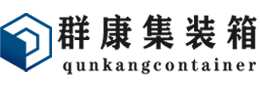 群康集装箱
qunkangcontainer